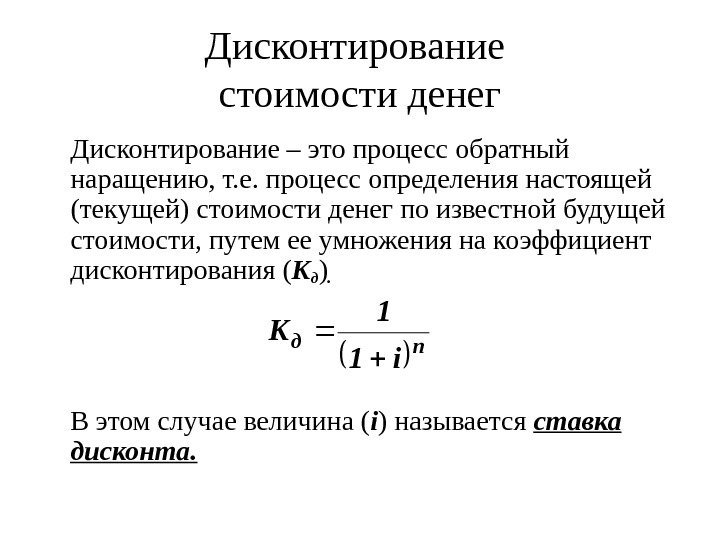 Дисконтирование стоимости денег

Дисконтирование – это процесс обратный наращению, т.е. процесс определения настоящей (текущей) стоимости денег по известной будущей стоимости, путем ее умножения на коэффициент дисконтирования ($K_д$).

$K_д = \frac{1}{(1+i)^n}$

В этом случае величина ($i$) называется ставка дисконта.